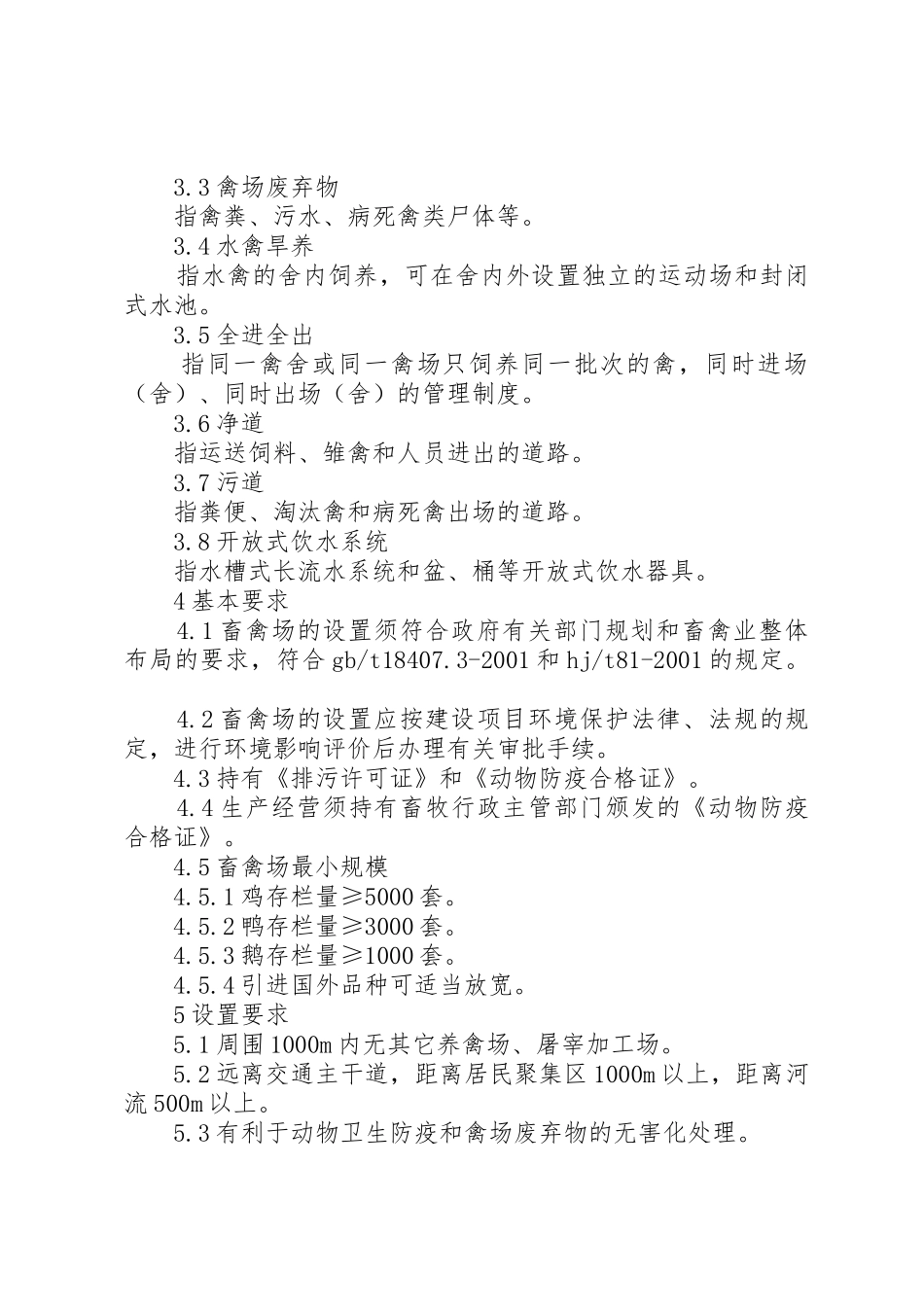 3.3 禽场废弃物

指禽粪、污水、病死禽类尸体等。

3.4 水禽旱养

指水禽的舍内饲养，可在舍内外设置独立的运动场和封闭式水池。

3.5 全进全出

指同一禽舍或同一禽场只饲养同一批次的禽，同时进场（舍）、同时出场（舍）的管理制度。

3.6 净道

指运送饲料、雏禽和人员进出的道路。

3.7 污道

指粪便、淘汰禽和病死禽出场的道路。

3.8 开放式饮水系统

指水槽式长流水系统和盆、桶等开放式饮水器具。

4 基本要求

4.1 畜禽场的设置须符合政府有关部门规划和畜禽业整体布局的要求，符合 gb/t18407.3-2001 和 hj/t81-2001 的规定。

4.2 畜禽场的设置应按建设项目环境保护法律、法规的规定，进行环境影响评价后办理有关审批手续。

4.3 持有《排污许可证》和《动物防疫合格证》。

4.4 生产经营须持有畜牧行政主管部门颁发的《动物防疫合格证》。

4.5 畜禽场最小规模

4.5.1 鸡存栏量≥5000 套。

4.5.2 鸭存栏量≥3000 套。

4.5.3 鹅存栏量≥1000 套。

4.5.4 引进国外品种可适当放宽。

5 设置要求

5.1 周围 1000m 内无其它养禽场、屠宰加工场。

5.2 远离交通主干道，距离居民聚集区 1000m 以上，距离河流 500m 以上。

5.3 有利于动物卫生防疫和禽场废弃物的无害化处理。